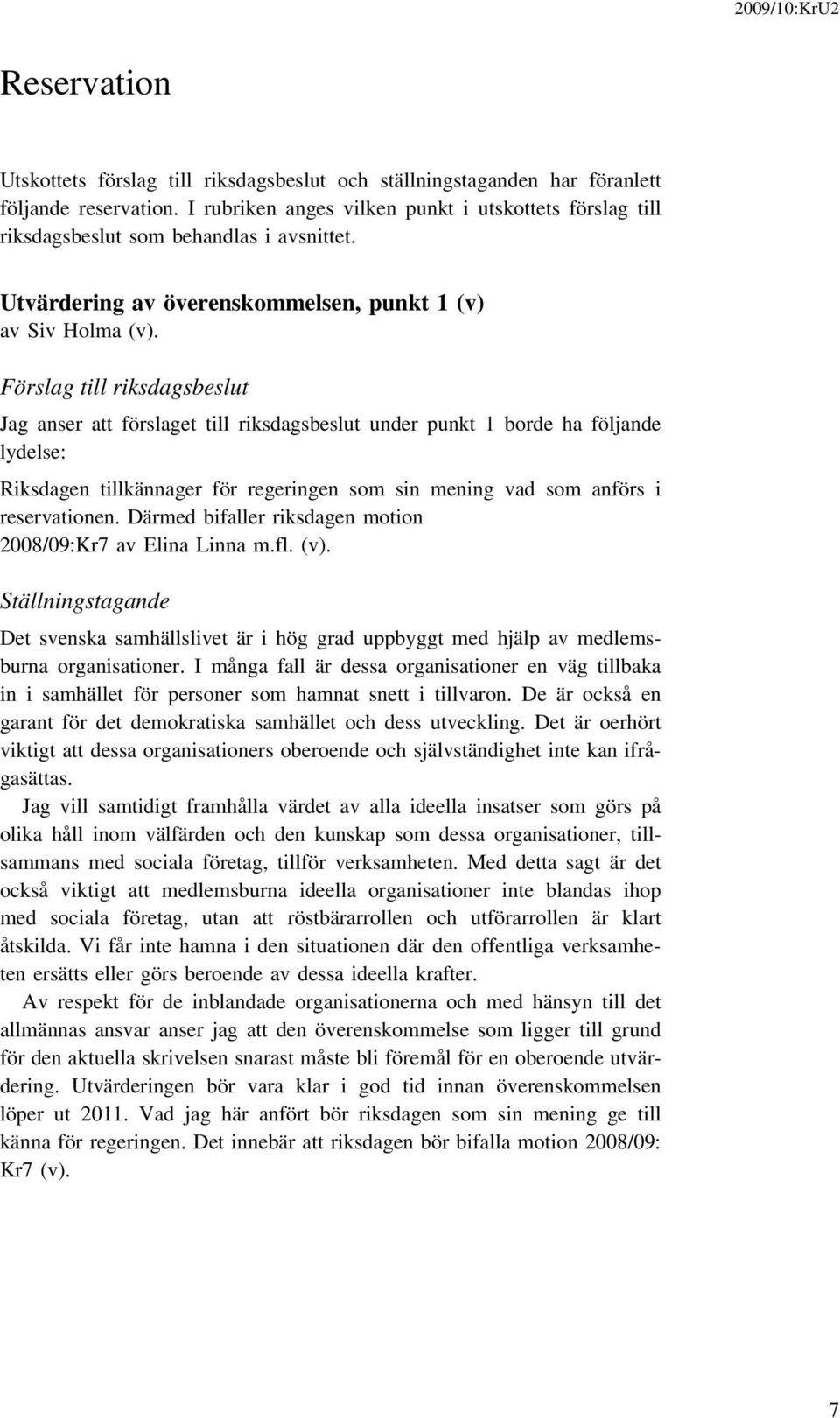 2009/10:KrU2

Reservation

Utskottets förslag till riksdagsbeslut och ställningstaganden har föranlett följande reservation. I rubriken anges vilken punkt i utskottets förslag till riksdagsbeslut som behandlas i avsnittet.

Utvärdering av överenskommelsen, punkt 1 (v)
av Siv Holma (v).

Förslag till riksdagsbeslut

Jag anser att förslaget till riksdagsbeslut under punkt 1 borde ha följande lydelse:

Riksdagen tillkännager för regeringen som sin mening vad som anförs i reservationen. Därmed bifaller riksdagen motion 2008/09:Kr7 av Elina Linna m.fl. (v).

Ställningstagande

Det svenska samhällslivet är i hög grad uppbyggt med hjälp av medlemsburna organisationer. I många fall är dessa organisationer en väg tillbaka in i samhället för personer som hamnat snett i tillvaron. De är också en garant för det demokratiska samhället och dess utveckling. Det är oerhört viktigt att dessa organisationers oberoende och självständighet inte kan ifrågasättas.

Jag vill samtidigt framhålla värdet av alla ideella insatser som görs på olika håll inom välfärden och den kunskap som dessa organisationer, tillsammans med sociala företag, tillför verksamheten. Med detta sagt är det också viktigt att medlemsburna ideella organisationer inte blandas ihop med sociala företag, utan att röstbärarrollen och utförarrollen är klart åtskilda. Vi får inte hamna i den situationen där den offentliga verksamheten ersätts eller görs beroende av dessa ideella krafter.

Av respekt för de inblandade organisationerna och med hänsyn till det allmännas ansvar anser jag att den överenskommelse som ligger till grund för den aktuella skrivelsen snarast måste bli föremål för en oberoende utvärdering. Utvärderingen bör vara klar i god tid innan överenskommelsen löper ut 2011. Vad jag här anfört bör riksdagen som sin mening ge till känna för regeringen. Det innebär att riksdagen bör bifalla motion 2008/09: Kr7 (v).

7